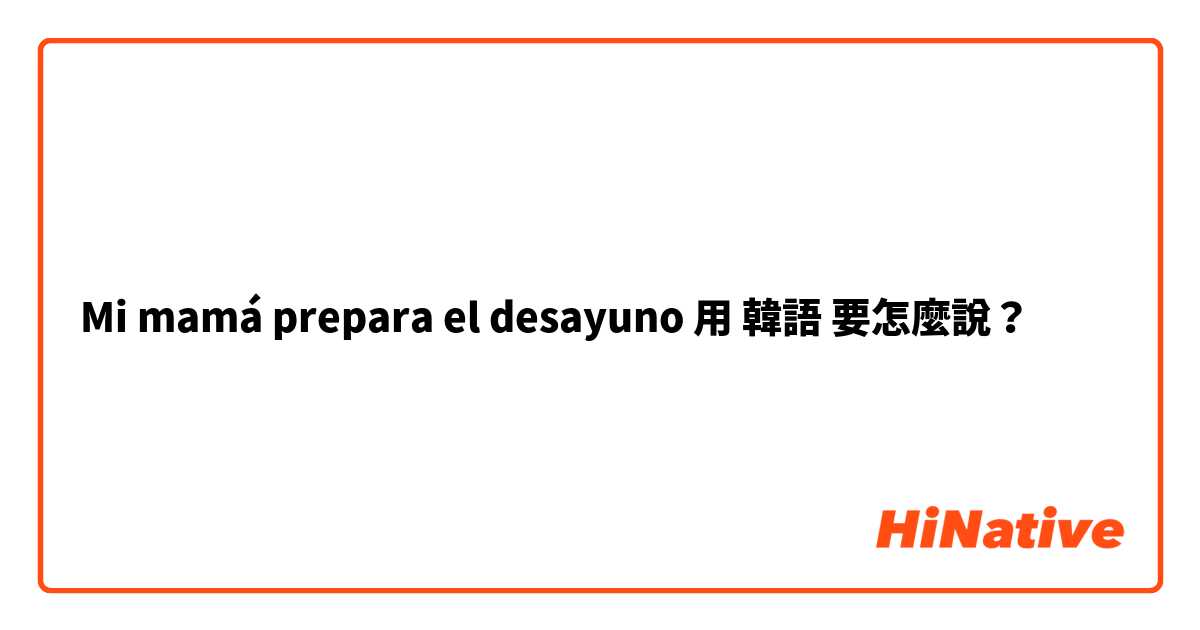 Mi mamá prepara el desayuno 用 韓語 要怎麼說？

HiNative